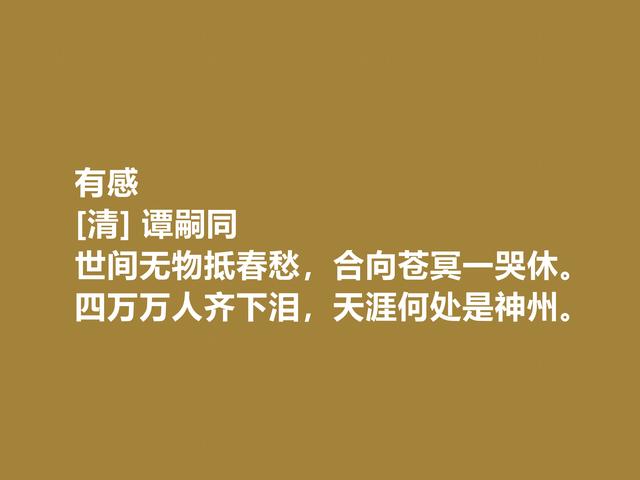 有感
[清] 谭嗣同
世间无物抵春愁，合向苍冥一哭休。
四万万人齐下泪，天涯何处是神州。